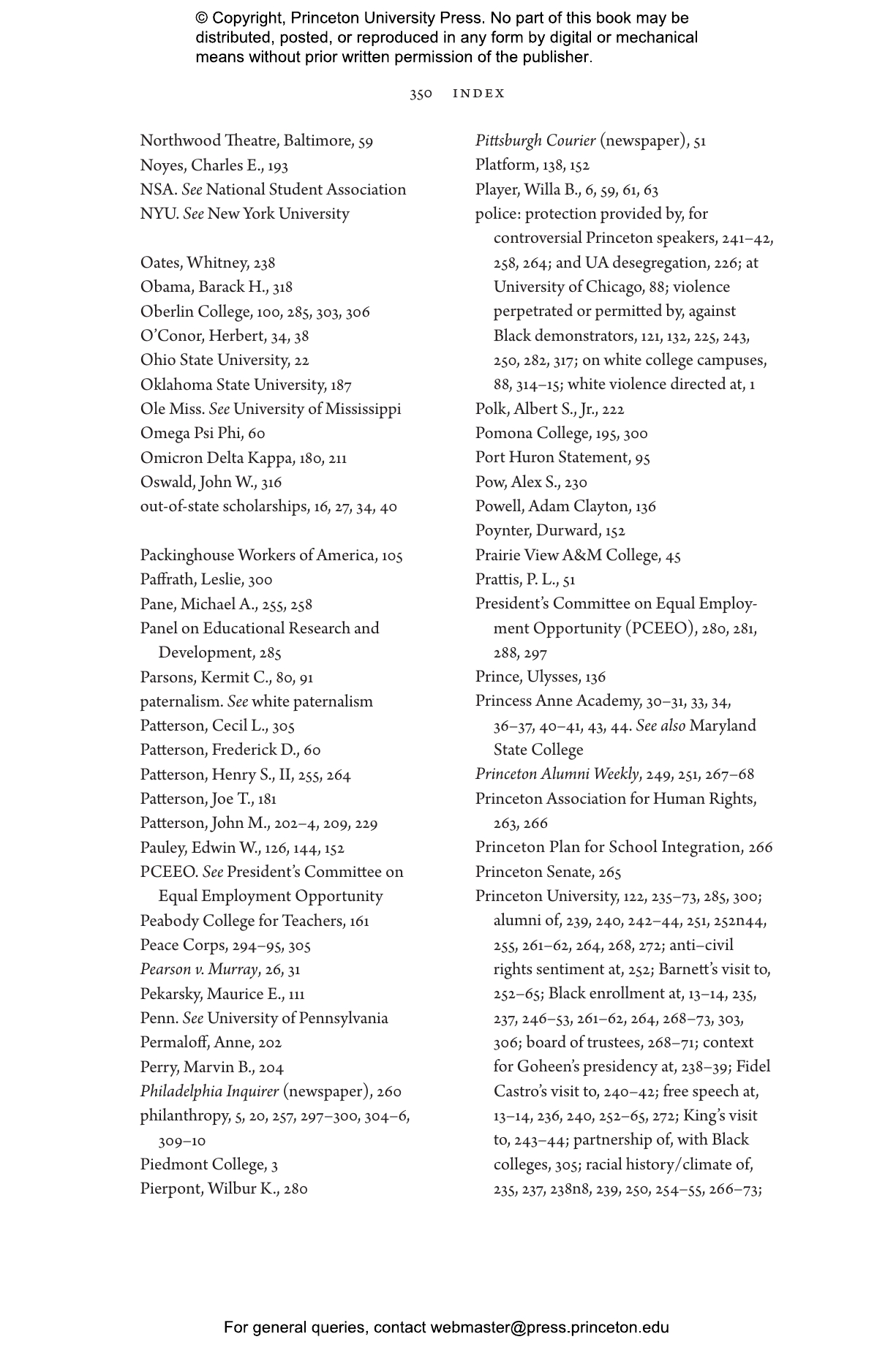 © Copyright, Princeton University Press. No part of this book may be distributed, posted, or reproduced in any form by digital or mechanical means without prior written permission of the publisher.

350 INDEX

Northwood Theatre, Baltimore, 59
Noyes, Charles E., 193
NSA. See National Student Association
NYU. See New York University

Oates, Whitney, 238
Obama, Barack H., 318
Oberlin College, 100, 285, 303, 306
O'Conor, Herbert, 34, 38
Ohio State University, 22
Oklahoma State University, 187
Ole Miss. See University of Mississippi
Omega Psi Phi, 60
Omicron Delta Kappa, 180, 211
Oswald, John W., 316
out-of-state scholarships, 16, 27, 34, 40

Packinghouse Workers of America, 105
Paffrath, Leslie, 300
Pane, Michael A., 255, 258
Panel on Educational Research and Development, 285
Parsons, Kermit C., 80, 91
paternalism. See white paternalism
Patterson, Cecil L., 305
Patterson, Frederick D., 60
Patterson, Henry S., II, 255, 264
Patterson, Joe T., 181
Patterson, John M., 202–4, 209, 229
Pauley, Edwin W., 126, 144, 152
PCEEO. See President's Committee on Equal Employment Opportunity
Peabody College for Teachers, 161
Peace Corps, 294–95, 305
Pearson v. Murray, 26, 31
Pekarsky, Maurice E., 111
Penn. See University of Pennsylvania
Permaloff, Anne, 202
Perry, Marvin B., 204
Philadelphia Inquirer (newspaper), 260
philanthropy, 5, 20, 257, 297–300, 304–6, 309–10
Piedmont College, 3
Pierpont, Wilbur K., 280

Pittsburgh Courier (newspaper), 51
Platform, 138, 152
Player, Willa B., 6, 59, 61, 63
police: protection provided by, for controversial Princeton speakers, 241–42, 258, 264; and UA desegregation, 226; at University of Chicago, 88; violence perpetrated or permitted by, against Black demonstrators, 121, 132, 225, 243, 250, 282, 317; on white college campuses, 88, 314–15; white violence directed at, 1
Polk, Albert S., Jr., 222
Pomona College, 195, 300
Port Huron Statement, 95
Pow, Alex S., 230
Powell, Adam Clayton, 136
Poynter, Durward, 152
Prairie View A&M College, 45
Prattis, P. L., 51
President's Committee on Equal Employment Opportunity (PCEEO), 280, 281, 288, 297
Prince, Ulysses, 136
Princess Anne Academy, 30–31, 33, 34, 36–37, 40–41, 43, 44. See also Maryland State College
Princeton Alumni Weekly, 249, 251, 267–68
Princeton Association for Human Rights, 263, 266
Princeton Plan for School Integration, 266
Princeton Senate, 265
Princeton University, 122, 235–73, 285, 300; alumni of, 239, 240, 242–44, 251, 252n44, 255, 261–62, 264, 268, 272; anti–civil rights sentiment at, 252; Barnett's visit to, 252–65; Black enrollment at, 13–14, 235, 237, 246–53, 261–62, 264, 268–73, 303, 306; board of trustees, 268–71; context for Goheen's presidency at, 238–39; Fidel Castro's visit to, 240–42; free speech at, 13–14, 236, 240, 252–65, 272; King's visit to, 243–44; partnership of, with Black colleges, 305; racial history/climate of, 235, 237, 238n8, 239, 250, 254–55, 266–73;

For general queries, contact webmaster@press.princeton.edu